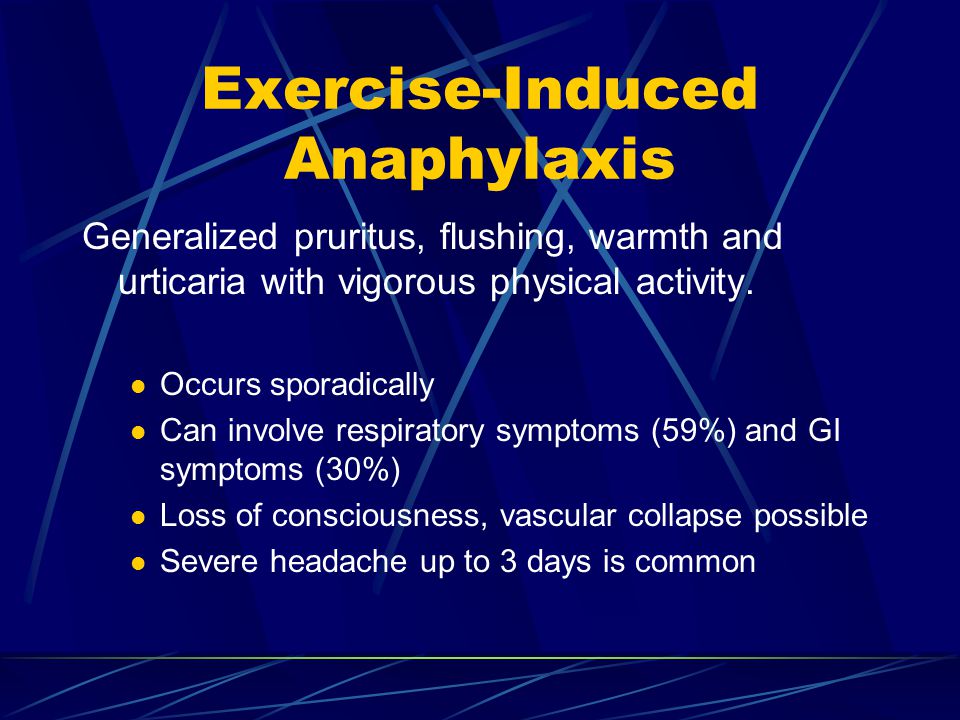 Exercise-Induced Anaphylaxis

Generalized pruritus, flushing, warmth and urticaria with vigorous physical activity.

- Occurs sporadically
- Can involve respiratory symptoms (59%) and GI symptoms (30%)
- Loss of consciousness, vascular collapse possible
- Severe headache up to 3 days is common